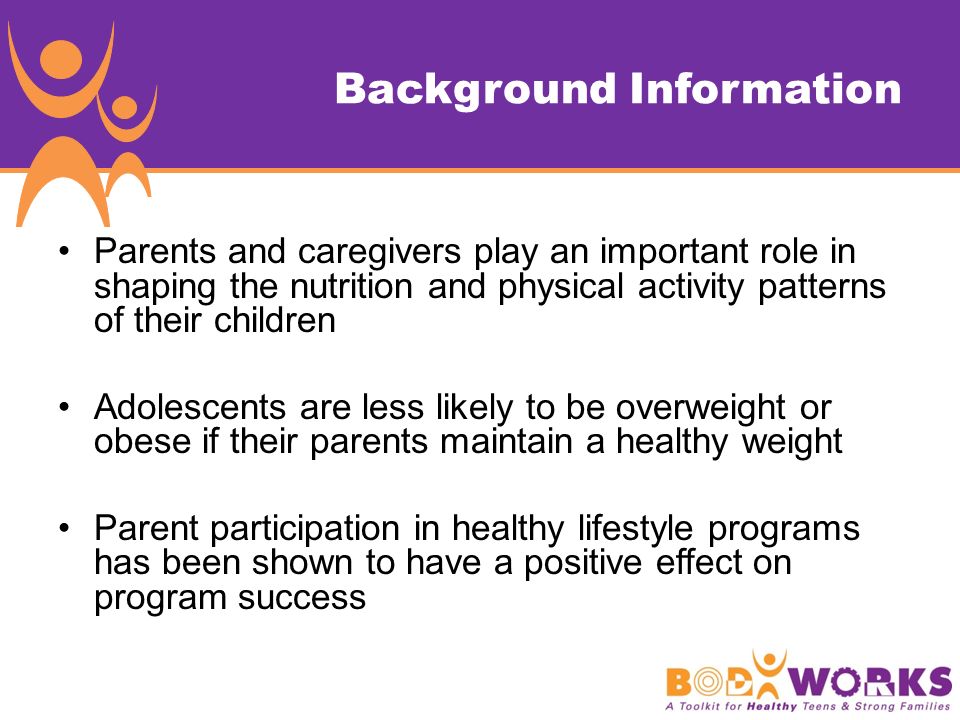 Background Information

• Parents and caregivers play an important role in shaping the nutrition and physical activity patterns of their children

• Adolescents are less likely to be overweight or obese if their parents maintain a healthy weight

• Parent participation in healthy lifestyle programs has been shown to have a positive effect on program success

BODYWORKS
A Toolkit for Healthy Teens & Strong Families